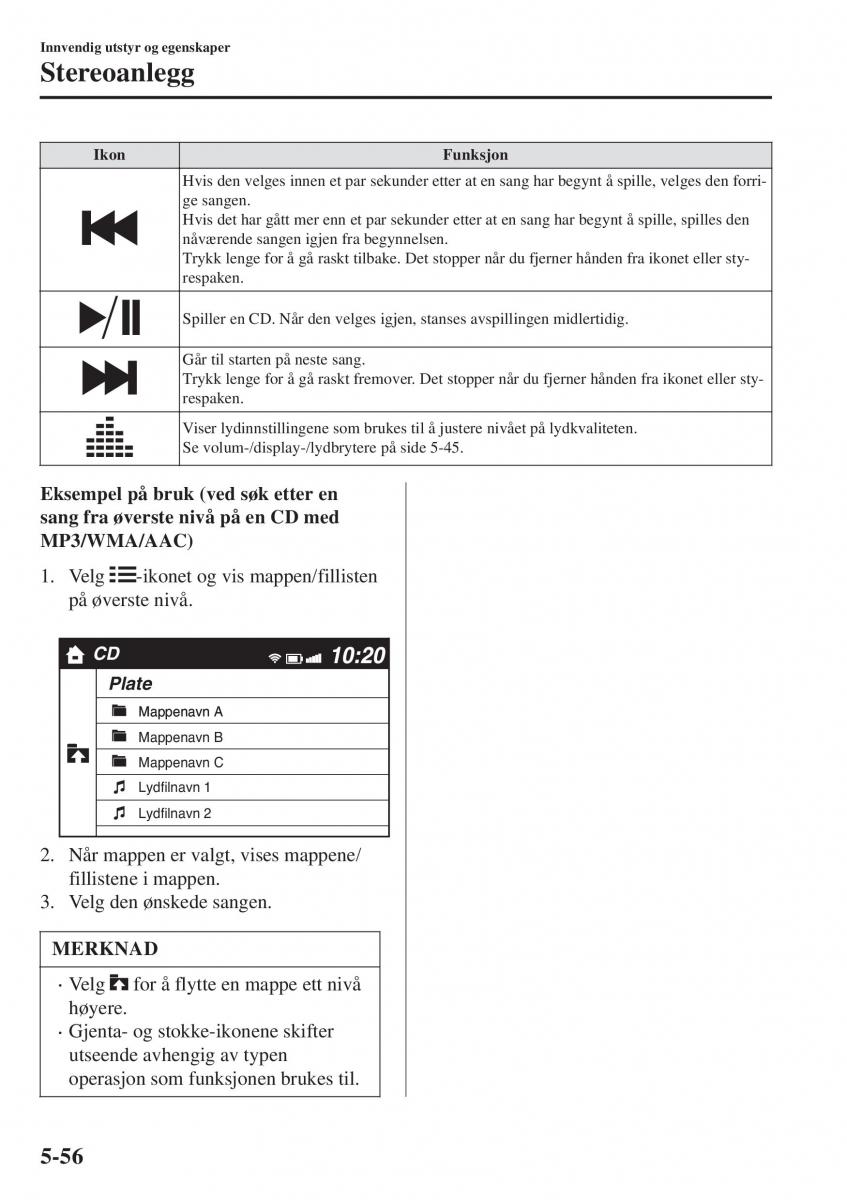 Innvendig utstyr og egenskaper

Stereoanlegg

| Ikon | Funksjon |
|---|---|
| | Hvis den velges innen et par sekunder etter at en sang har begynt å spille, velges den forrige sangen. Hvis det har gått mer enn et par sekunder etter at en sang har begynt å spille, spilles den nåværende sangen igjen fra begynnelsen. Trykk lenge for å gå raskt tilbake. Det stopper når du fjerner hånden fra ikonet eller styrespaken. |
| | Spiller en CD. Når den velges igjen, stanses avspillingen midlertidig. |
| | Går til starten på neste sang. Trykk lenge for å gå raskt fremover. Det stopper når du fjerner hånden fra ikonet eller styrespaken. |
| | Viser lydinnstillingene som brukes til å justere nivået på lydkvaliteten. Se volum-/display-/lydbrytere på side 5-45. |

Eksempel på bruk (ved søk etter en sang fra øverste nivå på en CD med MP3/WMA/AAC)

1. Velg -ikonet og vis mappen/fillisten på øverste nivå.

CD 10:20
Plate
Mappenavn A
Mappenavn B
Mappenavn C
Lydfilnavn 1
Lydfilnavn 2

2. Når mappen er valgt, vises mappene/fillistene i mappen.
3. Velg den ønskede sangen.

MERKNAD

· Velg for å flytte en mappe ett nivå høyere.
· Gjenta- og stokke-ikonene skifter utseende avhengig av typen operasjon som funksjonen brukes til.

5-56